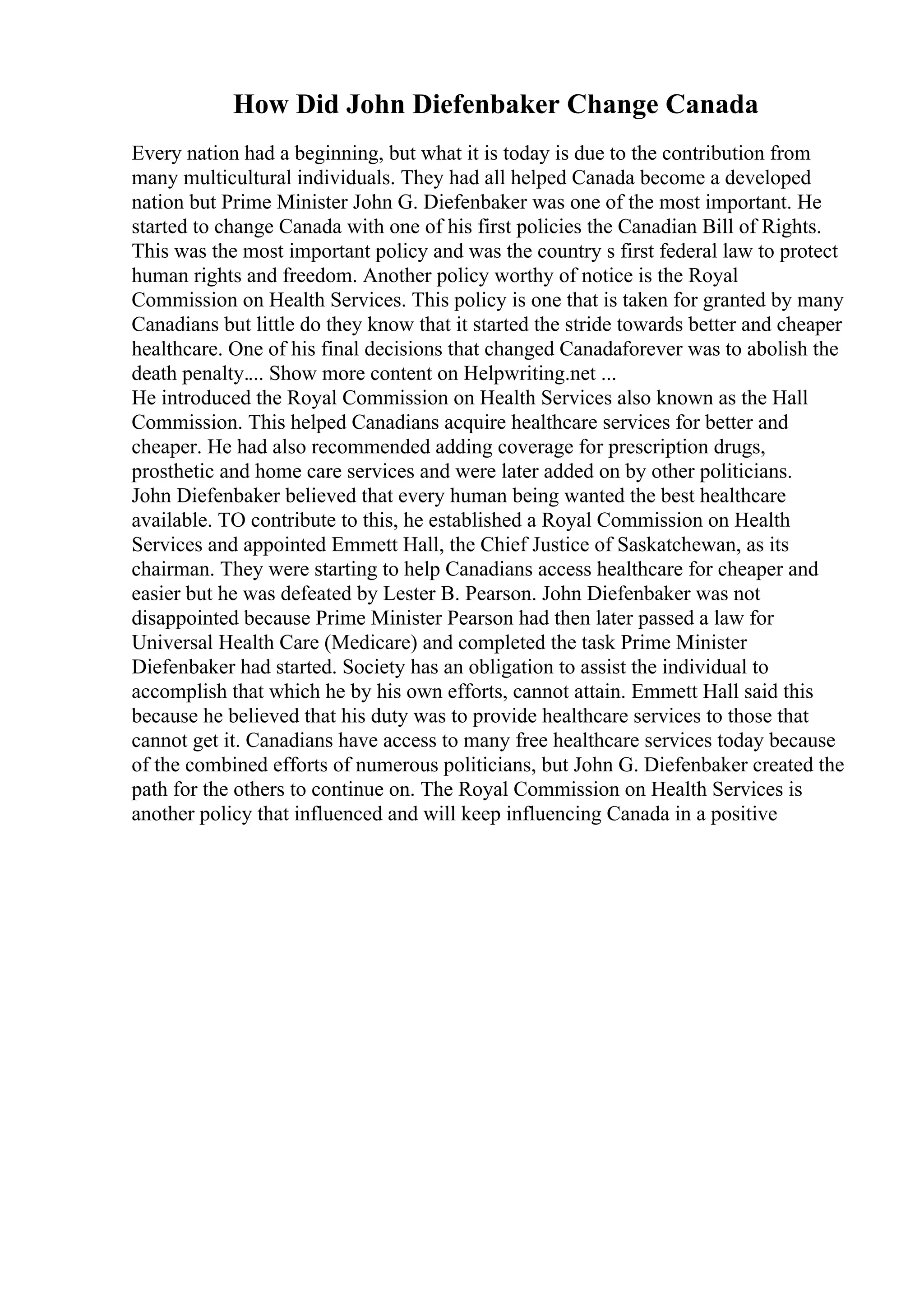 How Did John Diefenbaker Change Canada

Every nation had a beginning, but what it is today is due to the contribution from many multicultural individuals. They had all helped Canada become a developed nation but Prime Minister John G. Diefenbaker was one of the most important. He started to change Canada with one of his first policies the Canadian Bill of Rights. This was the most important policy and was the country s first federal law to protect human rights and freedom. Another policy worthy of notice is the Royal Commission on Health Services. This policy is one that is taken for granted by many Canadians but little do they know that it started the stride towards better and cheaper healthcare. One of his final decisions that changed Canadaforever was to abolish the death penalty.... Show more content on Helpwriting.net ...
He introduced the Royal Commission on Health Services also known as the Hall Commission. This helped Canadians acquire healthcare services for better and cheaper. He had also recommended adding coverage for prescription drugs, prosthetic and home care services and were later added on by other politicians. John Diefenbaker believed that every human being wanted the best healthcare available. TO contribute to this, he established a Royal Commission on Health Services and appointed Emmett Hall, the Chief Justice of Saskatchewan, as its chairman. They were starting to help Canadians access healthcare for cheaper and easier but he was defeated by Lester B. Pearson. John Diefenbaker was not disappointed because Prime Minister Pearson had then later passed a law for Universal Health Care (Medicare) and completed the task Prime Minister Diefenbaker had started. Society has an obligation to assist the individual to accomplish that which he by his own efforts, cannot attain. Emmett Hall said this because he believed that his duty was to provide healthcare services to those that cannot get it. Canadians have access to many free healthcare services today because of the combined efforts of numerous politicians, but John G. Diefenbaker created the path for the others to continue on. The Royal Commission on Health Services is another policy that influenced and will keep influencing Canada in a positive